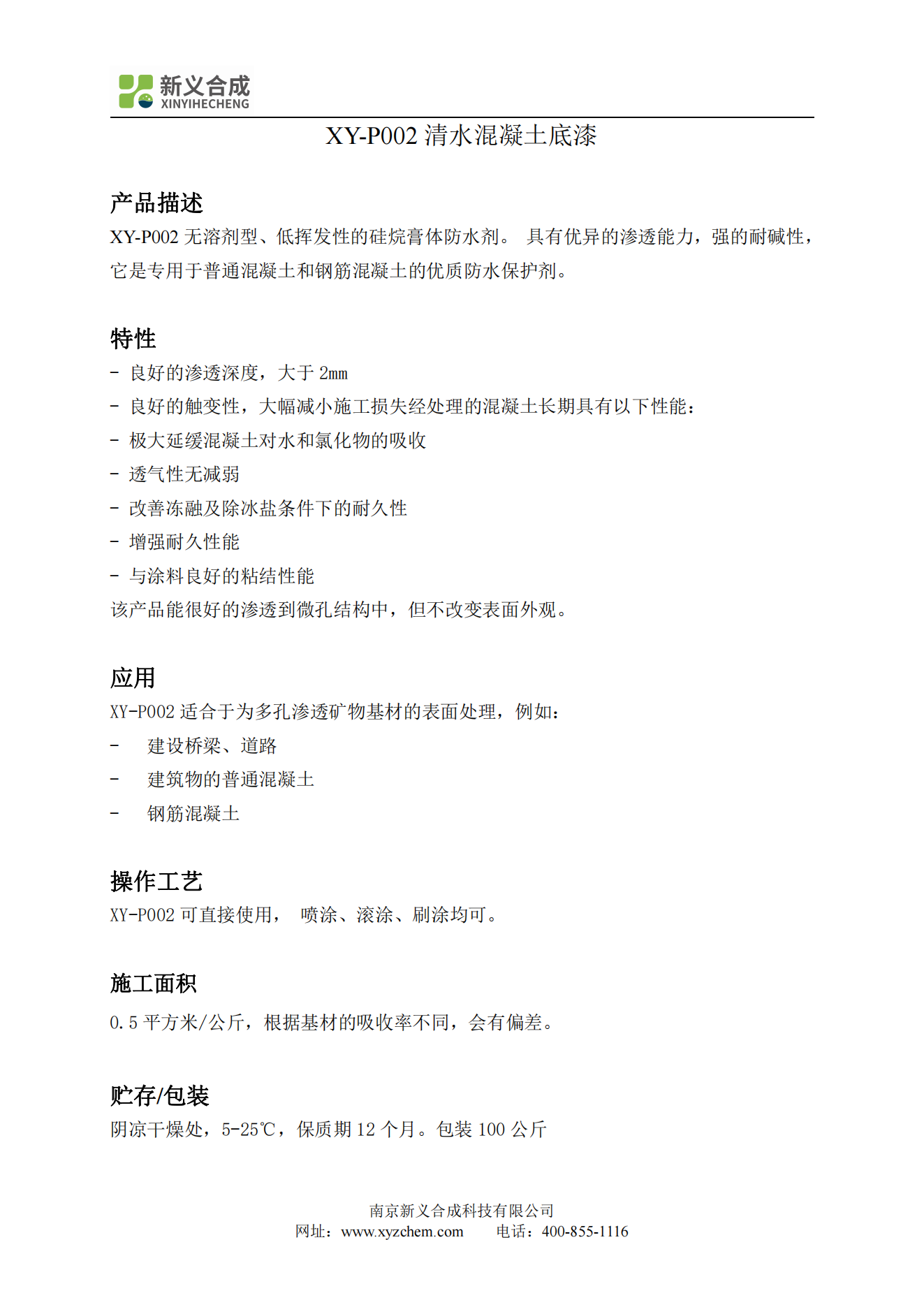 新义合成
XINYIHECHENG

XY-P002 清水混凝土底漆

产品描述

XY-P002 无溶剂型、低挥发性的硅烷膏体防水剂。 具有优异的渗透能力，强的耐碱性，它是专用于普通混凝土和钢筋混凝土的优质防水保护剂。

特性

- 良好的渗透深度，大于 2mm
- 良好的触变性，大幅减小施工损失经处理的混凝土长期具有以下性能：
- 极大延缓混凝土对水和氯化物的吸收
- 透气性无减弱
- 改善冻融及除冰盐条件下的耐久性
- 增强耐久性能
- 与涂料良好的粘结性能

该产品能很好的渗透到微孔结构中，但不改变表面外观。

应用

XY-P002 适合于为多孔渗透矿物基材的表面处理，例如：
- 建设桥梁、道路
- 建筑物的普通混凝土
- 钢筋混凝土

操作工艺

XY-P002 可直接使用， 喷涂、滚涂、刷涂均可。

施工面积

0.5 平方米/公斤，根据基材的吸收率不同，会有偏差。

贮存/包装

阴凉干燥处，5-25℃，保质期 12 个月。包装 100 公斤

南京新义合成科技有限公司
网址：www.xyzchem.com 电话：400-855-1116